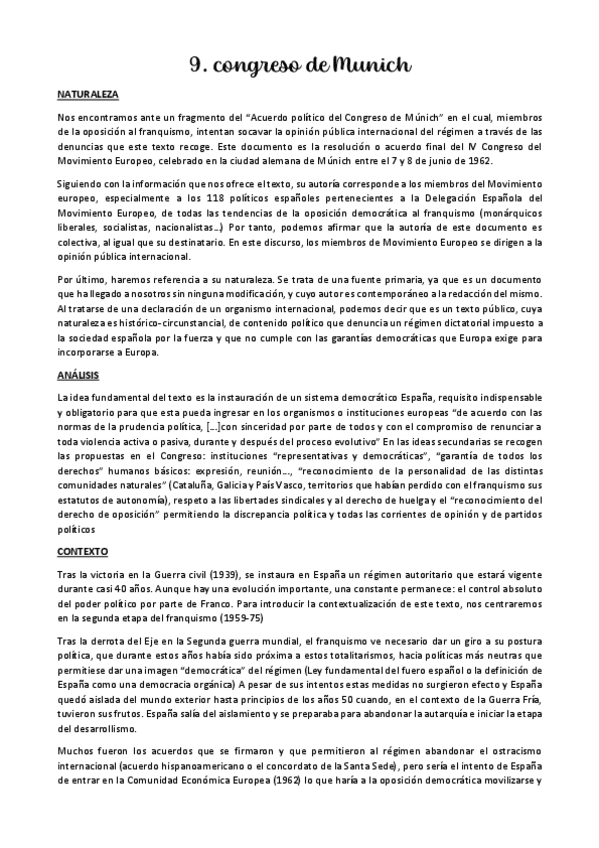 9. congreso de Munich

NATURALEZA

Nos encontramos ante un fragmento del "Acuerdo político del Congreso de Múnich" en el cual, miembros de la oposición al franquismo, intentan socavar la opinión pública internacional del régimen a través de las denuncias que este texto recoge. Este documento es la resolución o acuerdo final del IV Congreso del Movimiento Europeo, celebrado en la ciudad alemana de Múnich entre el 7 y 8 de junio de 1962.

Siguiendo con la información que nos ofrece el texto, su autoría corresponde a los miembros del Movimiento europeo, especialmente a los 118 políticos españoles pertenecientes a la Delegación Española del Movimiento Europeo, de todas las tendencias de la oposición democrática al franquismo (monárquicos liberales, socialistas, nacionalistas…) Por tanto, podemos afirmar que la autoría de este documento es colectiva, al igual que su destinatario. En este discurso, los miembros de Movimiento Europeo se dirigen a la opinión pública internacional.

Por último, haremos referencia a su naturaleza. Se trata de una fuente primaria, ya que es un documento que ha llegado a nosotros sin ninguna modificación, y cuyo autor es contemporáneo a la redacción del mismo. Al tratarse de una declaración de un organismo internacional, podemos decir que es un texto público, cuya naturaleza es histórico-circunstancial, de contenido político que denuncia un régimen dictatorial impuesto a la sociedad española por la fuerza y que no cumple con las garantías democráticas que Europa exige para incorporarse a Europa.

ANÁLISIS

La idea fundamental del texto es la instauración de un sistema democrático España, requisito indispensable y obligatorio para que esta pueda ingresar en los organismos o instituciones europeas "de acuerdo con las normas de la prudencia política, […]con sinceridad por parte de todos y con el compromiso de renunciar a toda violencia activa o pasiva, durante y después del proceso evolutivo" En las ideas secundarias se recogen las propuestas en el Congreso: instituciones "representativas y democráticas", "garantía de todos los derechos" humanos básicos: expresión, reunión…, "reconocimiento de la personalidad de las distintas comunidades naturales" (Cataluña, Galicia y País Vasco, territorios que habían perdido con el franquismo sus estatutos de autonomía), respeto a las libertades sindicales y al derecho de huelga y el "reconocimiento del derecho de oposición" permitiendo la discrepancia política y todas las corrientes de opinión y de partidos políticos

CONTEXTO

Tras la victoria en la Guerra civil (1939), se instaura en España un régimen autoritario que estará vigente durante casi 40 años. Aunque hay una evolución importante, una constante permanece: el control absoluto del poder político por parte de Franco. Para introducir la contextualización de este texto, nos centraremos en la segunda etapa del franquismo (1959-75)

Tras la derrota del Eje en la Segunda guerra mundial, el franquismo ve necesario dar un giro a su postura política, que durante estos años había sido próxima a estos totalitarismos, hacia políticas más neutras que permitiese dar una imagen "democrática" del régimen (Ley fundamental del fuero español o la definición de España como una democracia orgánica) A pesar de sus intentos estas medidas no surgieron efecto y España quedó aislada del mundo exterior hasta principios de los años 50 cuando, en el contexto de la Guerra Fría, tuvieron sus frutos. España salía del aislamiento y se preparaba para abandonar la autarquía e iniciar la etapa del desarrollismo.

Muchos fueron los acuerdos que se firmaron y que permitieron al régimen abandonar el ostracismo internacional (acuerdo hispanoamericano o el concordato de la Santa Sede), pero sería el intento de España de entrar en la Comunidad Económica Europea (1962) lo que haría a la oposición democrática movilizarse y